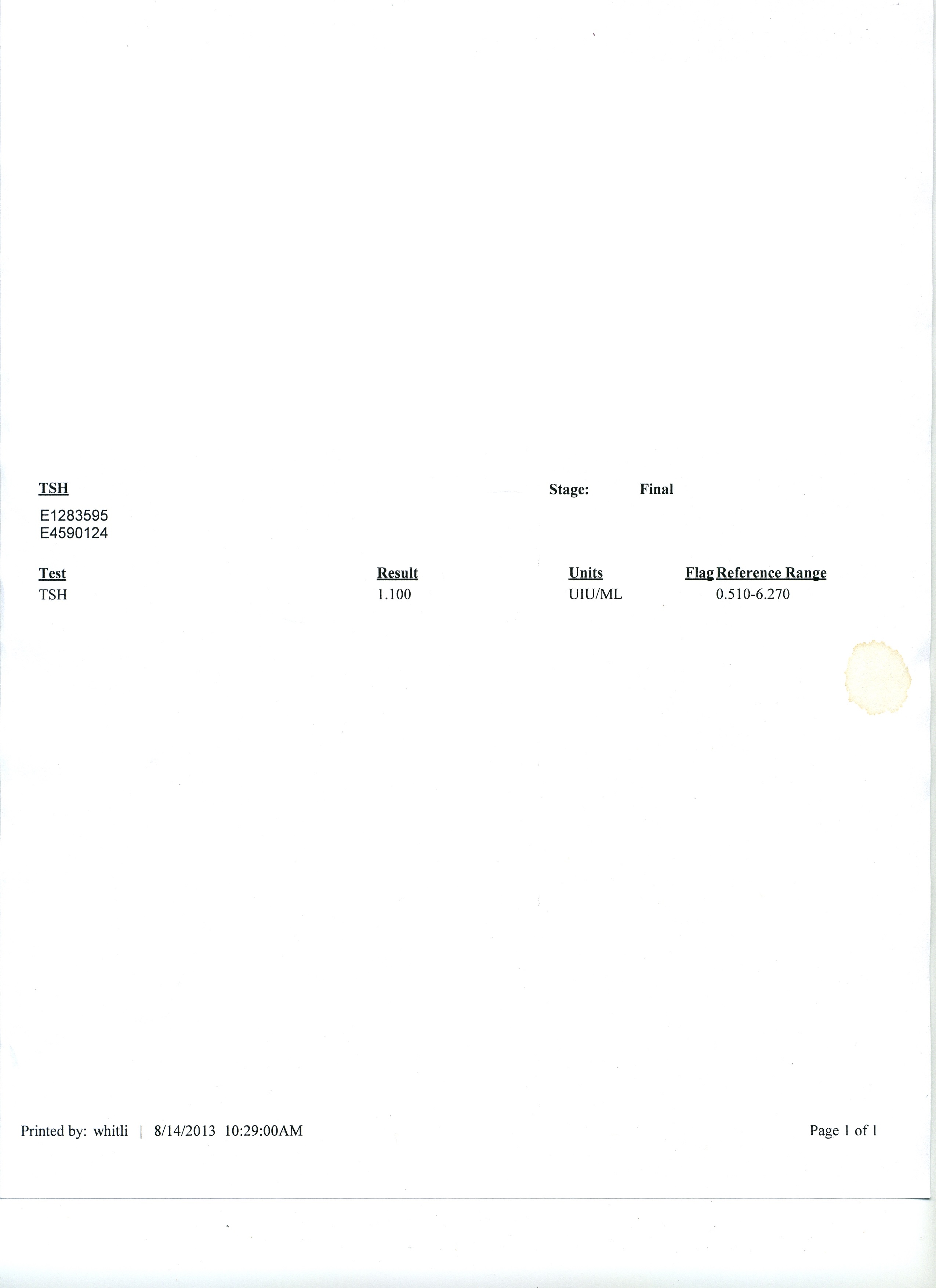 TSH

Stage: Final

E1283595
E4590124

| Test | Result | Units | Flag | Reference Range |
|---|---|---|---|---|
| TSH | 1.100 | UIU/ML | | 0.510-6.270 |

Printed by: whitli | 8/14/2013 10:29:00AM

Page 1 of 1